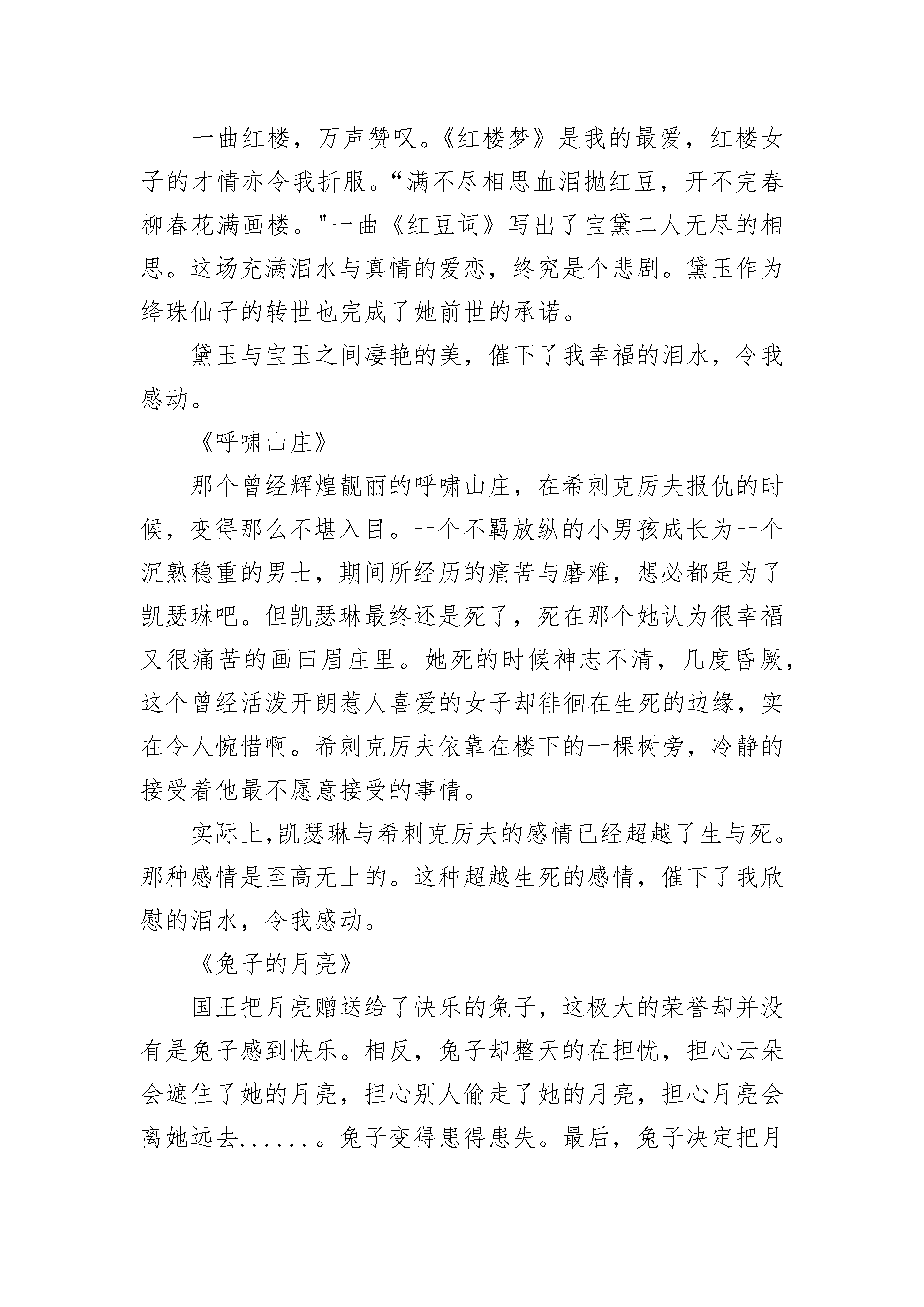 一曲红楼，万声赞叹。《红楼梦》是我的最爱，红楼女子的才情亦令我折服。“满不尽相思血泪抛红豆，开不完春柳春花满画楼。"一曲《红豆词》写出了宝黛二人无尽的相思。这场充满泪水与真情的爱恋，终究是个悲剧。黛玉作为绛珠仙子的转世也完成了她前世的承诺。

黛玉与宝玉之间凄艳的美，催下了我幸福的泪水，令我感动。

《呼啸山庄》

那个曾经辉煌靓丽的呼啸山庄，在希刺克厉夫报仇的时候，变得那么不堪入目。一个不羁放纵的小男孩成长为一个沉熟稳重的男士，期间所经历的痛苦与磨难，想必都是为了凯瑟琳吧。但凯瑟琳最终还是死了，死在那个她认为很幸福又很痛苦的画田眉庄里。她死的时候神志不清，几度昏厥，这个曾经活泼开朗惹人喜爱的女子却徘徊在生死的边缘，实在令人惋惜啊。希刺克厉夫依靠在楼下的一棵树旁，冷静的接受着他最不愿意接受的事情。

实际上,凯瑟琳与希刺克厉夫的感情已经超越了生与死。那种感情是至高无上的。这种超越生死的感情，催下了我欣慰的泪水，令我感动。

《兔子的月亮》

国王把月亮赠送给了快乐的兔子，这极大的荣誉却并没有是兔子感到快乐。相反，兔子却整天的在担忧，担心云朵会遮住了她的月亮，担心别人偷走了她的月亮，担心月亮会离她远去......。兔子变得患得患失。最后，兔子决定把月